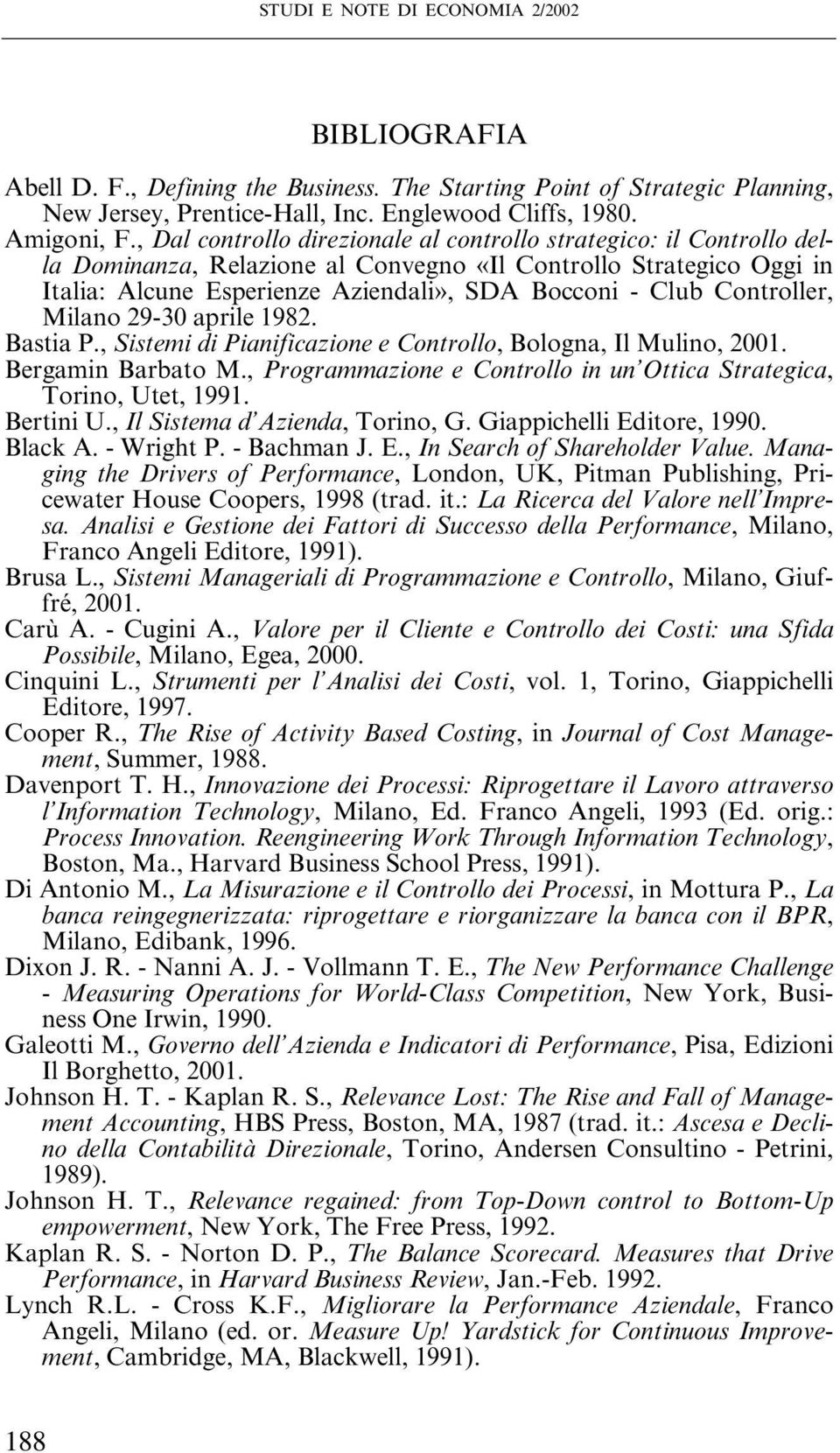 STUDI E NOTE DI ECONOMIA 2/2002

BIBLIOGRAFIA

Abell D. F., Defining the Business. The Starting Point of Strategic Planning, New Jersey, Prentice-Hall, Inc. Englewood Cliffs, 1980.

Amigoni, F., Dal controllo direzionale al controllo strategico: il Controllo della Dominanza, Relazione al Convegno «Il Controllo Strategico Oggi in Italia: Alcune Esperienze Aziendali», SDA Bocconi - Club Controller, Milano 29-30 aprile 1982.

Bastia P., Sistemi di Pianificazione e Controllo, Bologna, Il Mulino, 2001.

Bergamin Barbato M., Programmazione e Controllo in un'Ottica Strategica, Torino, Utet, 1991.

Bertini U., Il Sistema d'Azienda, Torino, G. Giappichelli Editore, 1990.

Black A. - Wright P. - Bachman J. E., In Search of Shareholder Value. Managing the Drivers of Performance, London, UK, Pitman Publishing, Pricewater House Coopers, 1998 (trad. it.: La Ricerca del Valore nell'Impresa. Analisi e Gestione dei Fattori di Successo della Performance, Milano, Franco Angeli Editore, 1991).

Brusa L., Sistemi Manageriali di Programmazione e Controllo, Milano, Giuffré, 2001.

Carù A. - Cugini A., Valore per il Cliente e Controllo dei Costi: una Sfida Possibile, Milano, Egea, 2000.

Cinquini L., Strumenti per l'Analisi dei Costi, vol. 1, Torino, Giappichelli Editore, 1997.

Cooper R., The Rise of Activity Based Costing, in Journal of Cost Management, Summer, 1988.

Davenport T. H., Innovazione dei Processi: Riprogettare il Lavoro attraverso l'Information Technology, Milano, Ed. Franco Angeli, 1993 (Ed. orig.: Process Innovation. Reengineering Work Through Information Technology, Boston, Ma., Harvard Business School Press, 1991).

Di Antonio M., La Misurazione e il Controllo dei Processi, in Mottura P., La banca reingegnerizzata: riprogettare e riorganizzare la banca con il BPR, Milano, Edibank, 1996.

Dixon J. R. - Nanni A. J. - Vollmann T. E., The New Performance Challenge - Measuring Operations for World-Class Competition, New York, Business One Irwin, 1990.

Galeotti M., Governo dell'Azienda e Indicatori di Performance, Pisa, Edizioni Il Borghetto, 2001.

Johnson H. T. - Kaplan R. S., Relevance Lost: The Rise and Fall of Management Accounting, HBS Press, Boston, MA, 1987 (trad. it.: Ascesa e Declino della Contabilità Direzionale, Torino, Andersen Consultino - Petrini, 1989).

Johnson H. T., Relevance regained: from Top-Down control to Bottom-Up empowerment, New York, The Free Press, 1992.

Kaplan R. S. - Norton D. P., The Balance Scorecard. Measures that Drive Performance, in Harvard Business Review, Jan.-Feb. 1992.

Lynch R.L. - Cross K.F., Migliorare la Performance Aziendale, Franco Angeli, Milano (ed. or. Measure Up! Yardstick for Continuous Improvement, Cambridge, MA, Blackwell, 1991).

188